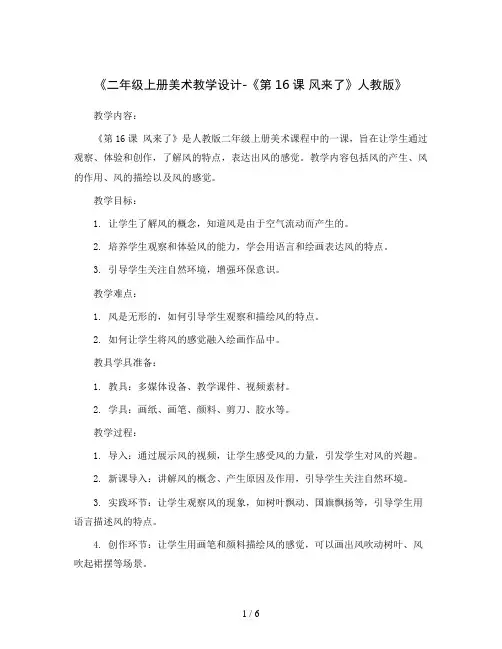 《二年级上册美术教学设计-《第 16 课 风来了》人教版》

教学内容：

《第 16 课 风来了》是人教版二年级上册美术课程中的一课，旨在让学生通过观察、体验和创作，了解风的特点，表达出风的感觉。教学内容包括风的产生、风的作用、风的描绘以及风的感觉。

教学目标：

1. 让学生了解风的概念，知道风是由于空气流动而产生的。

2. 培养学生观察和体验风的能力，学会用语言和绘画表达风的特点。

3. 引导学生关注自然环境，增强环保意识。

教学难点：

1. 风是无形的，如何引导学生观察和描绘风的特点。

2. 如何让学生将风的感觉融入绘画作品中。

教具学具准备：

1. 教具：多媒体设备、教学课件、视频素材。

2. 学具：画纸、画笔、颜料、剪刀、胶水等。

教学过程：

1. 导入：通过展示风的视频，让学生感受风的力量，引发学生对风的兴趣。

2. 新课导入：讲解风的概念、产生原因及作用，引导学生关注自然环境。

3. 实践环节：让学生观察风的现象，如树叶飘动、国旗飘扬等，引导学生用语言描述风的特点。

4. 创作环节：让学生用画笔和颜料描绘风的感觉，可以画出风吹动树叶、风吹起裙摆等场景。

1 / 6